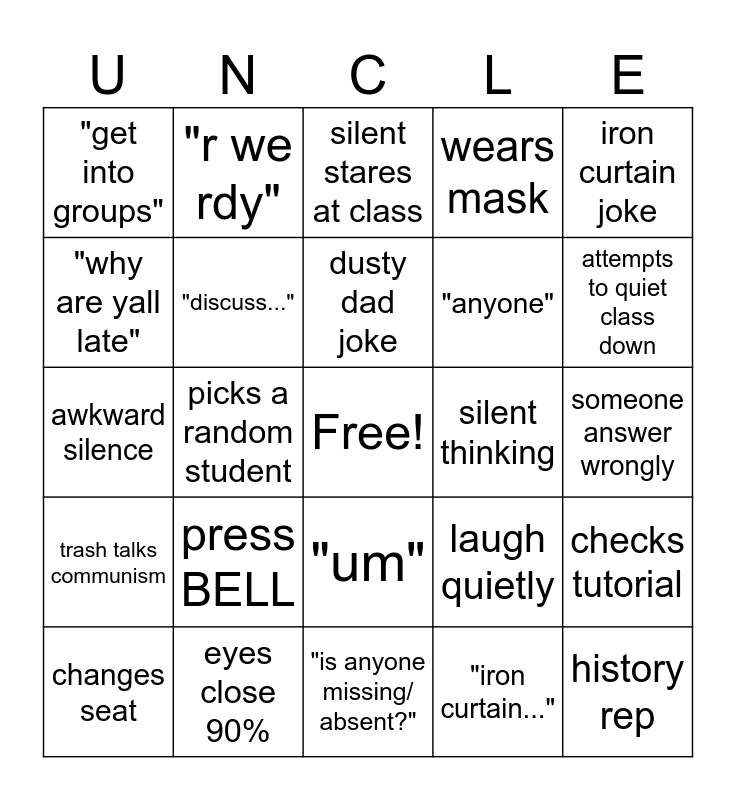 | U | N | C | L | E |
|---|---|---|---|---|
| "get into groups" | "r we rdy" | silent stares at class | wears mask | iron curtain joke |
| "why are yall late" | "discuss..." | dusty dad joke | "anyone" | attempts to quiet class down |
| awkward silence | picks a random student | Free! | silent thinking | someone answer wrongly |
| trash talks communism | press BELL | "um" | laugh quietly | checks tutorial |
| changes seat | eyes close 90% | "is anyone missing/ absent?" | "iron curtain..." | history rep |